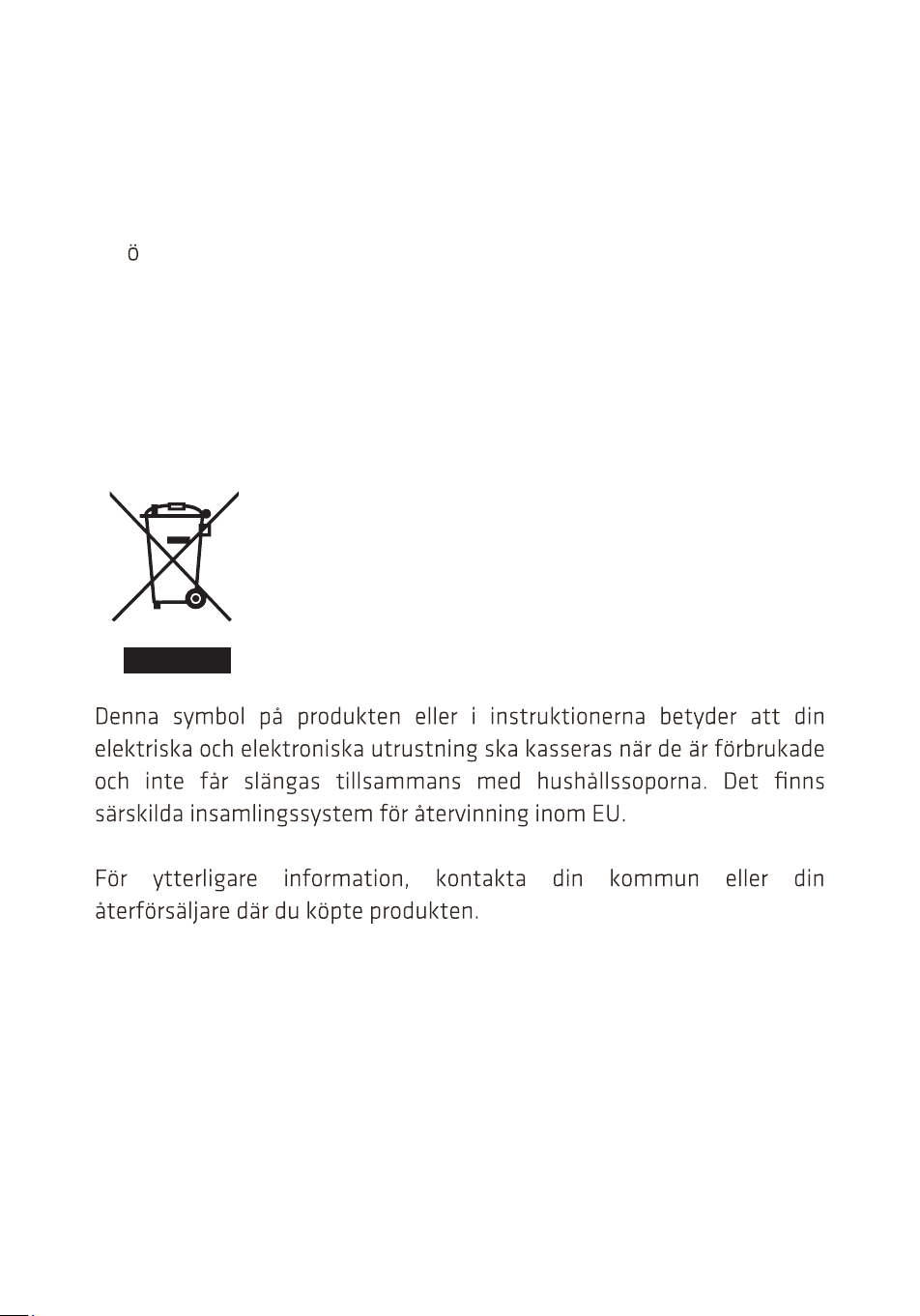 ö

Denna symbol på produkten eller i instruktionerna betyder att din elektriska och elektroniska utrustning ska kasseras när de är förbrukade och inte får slängas tillsammans med hushållssoporna. Det finns särskilda insamlingssystem för återvinning inom EU.

För ytterligare information, kontakta din kommun eller din återförsäljare där du köpte produkten.